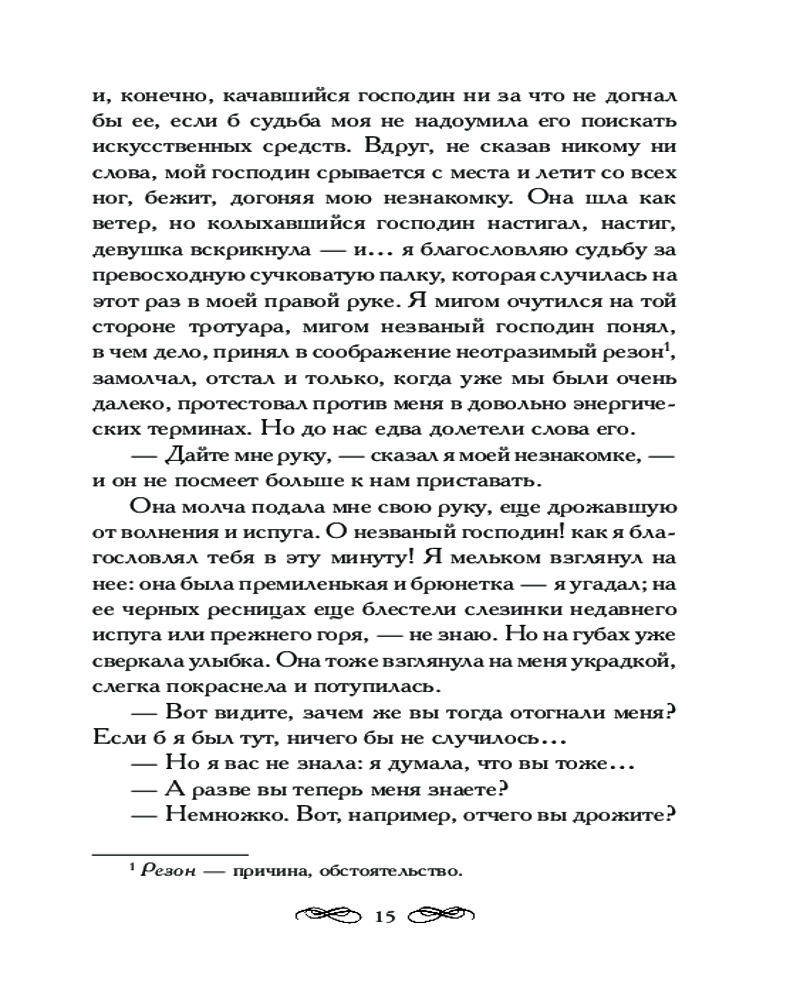 и, конечно, качавшийся господин ни за что не догнал бы ее, если б судьба моя не надоумила его поискать искусственных средств. Вдруг, не сказав никому ни слова, мой господин срывается с места и летит со всех ног, бежит, догоняя мою незнакомку. Она шла как ветер, но колыхавшийся господин настигал, настиг, девушка вскрикнула — и… я благословляю судьбу за превосходную сучковатую палку, которая случилась на этот раз в моей правой руке. Я мигом очутился на той стороне тротуара, мигом незваный господин понял, в чем дело, принял в соображение неотразимый резон$^1$, замолчал, отстал и только, когда уже мы были очень далеко, протестовал против меня в довольно энергических терминах. Но до нас едва долетели слова его.

— Дайте мне руку, — сказал я моей незнакомке, — и он не посмеет больше к нам приставать.

Она молча подала мне свою руку, еще дрожавшую от волнения и испуга. О незваный господин! как я благословлял тебя в эту минуту! Я мельком взглянул на нее: она была премиленькая и брюнетка — я угадал; на ее черных ресницах еще блестели слезинки недавнего испуга или прежнего горя, — не знаю. Но на губах уже сверкала улыбка. Она тоже взглянула на меня украдкой, слегка покраснела и потупилась.

— Вот видите, зачем же вы тогда отогнали меня? Если б я был тут, ничего бы не случилось…

— Но я вас не знала: я думала, что вы тоже…

— А разве вы теперь меня знаете?

— Немножко. Вот, например, отчего вы дрожите?

$^1$ Резон — причина, обстоятельство.

15